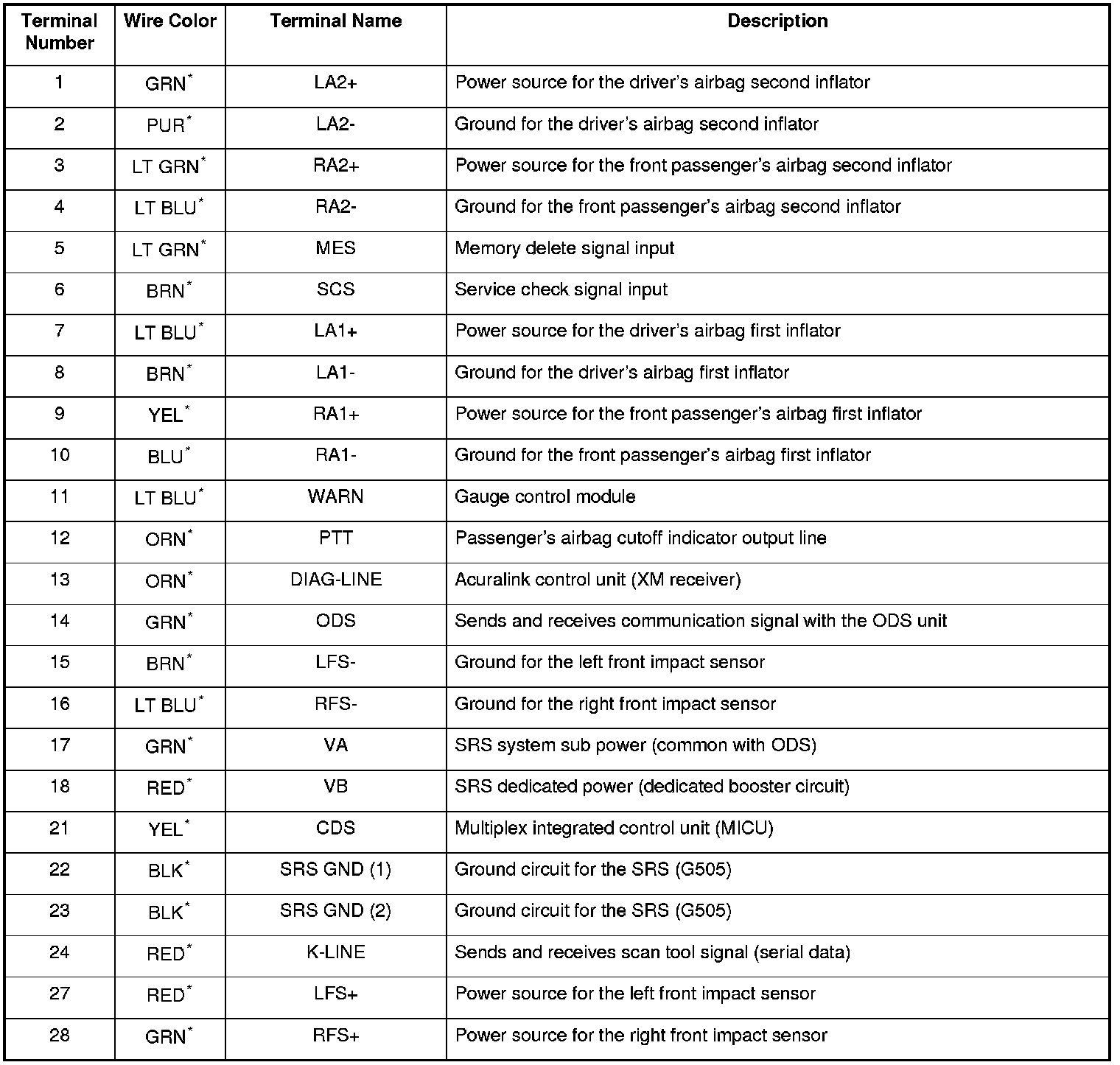 | Terminal Number | Wire Color | Terminal Name | Description |
|---|---|---|---|
| 1 | GRN* | LA2+ | Power source for the driver's airbag second inflator |
| 2 | PUR* | LA2- | Ground for the driver's airbag second inflator |
| 3 | LT GRN* | RA2+ | Power source for the front passenger's airbag second inflator |
| 4 | LT BLU* | RA2- | Ground for the front passenger's airbag second inflator |
| 5 | LT GRN* | MES | Memory delete signal input |
| 6 | BRN* | SCS | Service check signal input |
| 7 | LT BLU* | LA1+ | Power source for the driver's airbag first inflator |
| 8 | BRN* | LA1- | Ground for the driver's airbag first inflator |
| 9 | YEL* | RA1+ | Power source for the front passenger's airbag first inflator |
| 10 | BLU* | RA1- | Ground for the front passenger's airbag first inflator |
| 11 | LT BLU* | WARN | Gauge control module |
| 12 | ORN* | PTT | Passenger's airbag cutoff indicator output line |
| 13 | ORN* | DIAG-LINE | Acuralink control unit (XM receiver) |
| 14 | GRN* | ODS | Sends and receives communication signal with the ODS unit |
| 15 | BRN* | LFS- | Ground for the left front impact sensor |
| 16 | LT BLU* | RFS- | Ground for the right front impact sensor |
| 17 | GRN* | VA | SRS system sub power (common with ODS) |
| 18 | RED* | VB | SRS dedicated power (dedicated booster circuit) |
| 21 | YEL* | CDS | Multiplex integrated control unit (MICU) |
| 22 | BLK* | SRS GND (1) | Ground circuit for the SRS (G505) |
| 23 | BLK* | SRS GND (2) | Ground circuit for the SRS (G505) |
| 24 | RED* | K-LINE | Sends and receives scan tool signal (serial data) |
| 27 | RED* | LFS+ | Power source for the left front impact sensor |
| 28 | GRN* | RFS+ | Power source for the right front impact sensor |